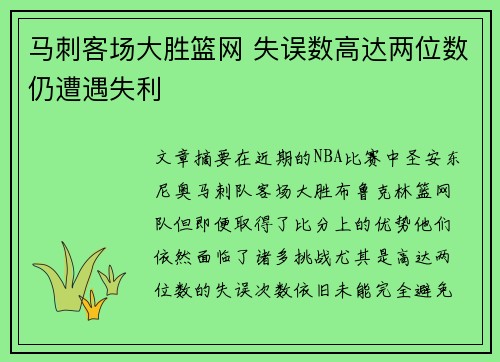 马刺客场大胜篮网 失误数高达两位数仍遭遇失利

文章摘要在近期的NBA比赛中圣安东尼奥马刺队客场大胜布鲁克林篮网队但即便取得了比分上的优势他们依然面临了诸多挑战尤其是高达两位数的失误次数依旧未能完全避免